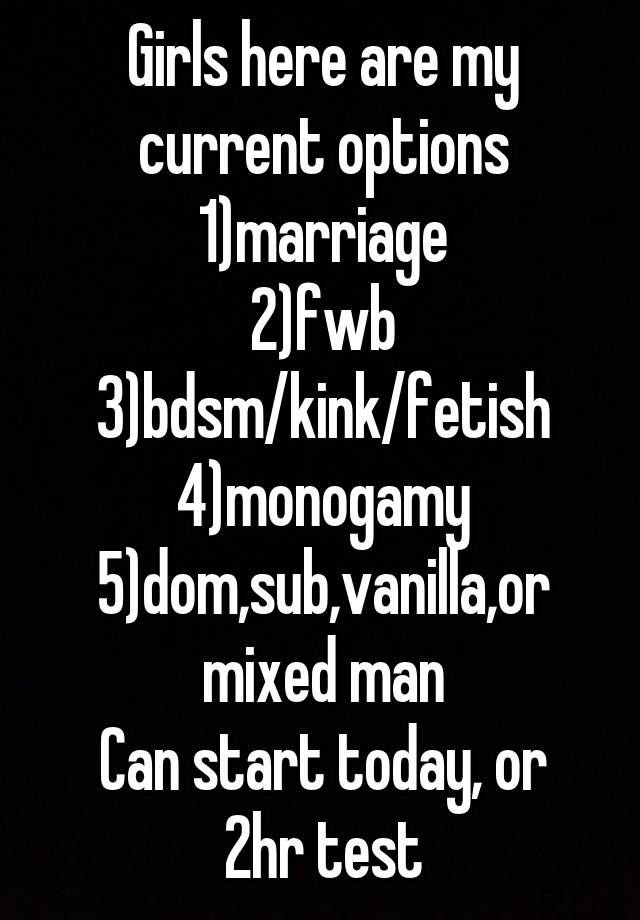 Girls here are my current options
1)marriage
2)fwb
3)bdsm/kink/fetish
4)monogamy
5)dom,sub,vanilla,or mixed man
Can start today, or 2hr test